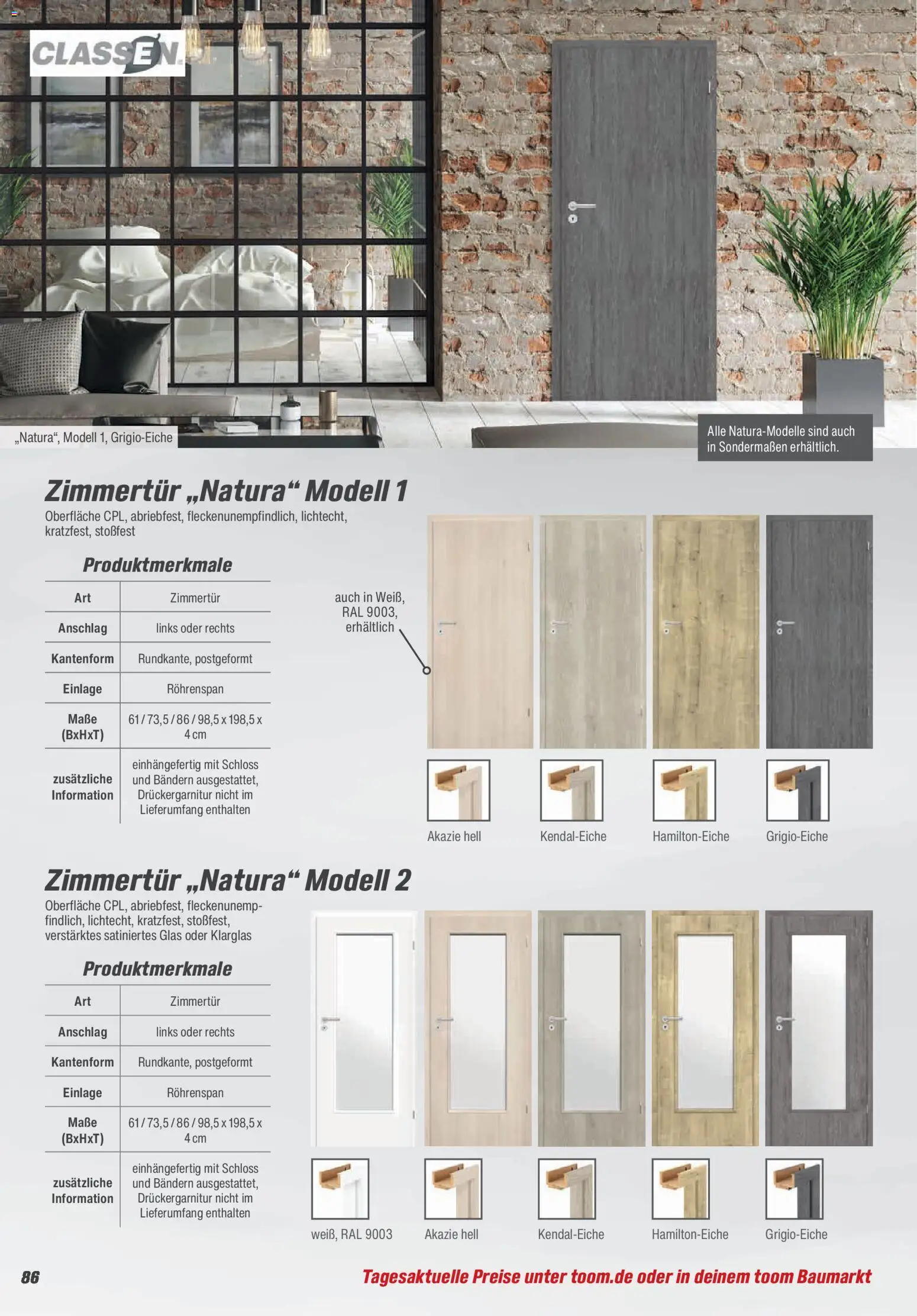 CLASSEN

„Natura“, Modell 1, Grigio-Eiche

Alle Natura-Modelle sind auch in Sondermaßen erhältlich.

Zimmertür „Natura“ Modell 1

Oberfläche CPL, abriebfest, fleckenunempfindlich, lichtecht, kratzfest, stoßfest

Produktmerkmale

| Art | Zimmertür |
|---|---|
| Anschlag | links oder rechts |
| Kantenform | Rundkante, postgeformt |
| Einlage | Röhrenspan |
| Maße (BxHxT) | 61 / 73,5 / 86 / 98,5 x 198,5 x 4 cm |
| zusätzliche Information | einhängefertig mit Schloss und Bändern ausgestattet, Drückergarnitur nicht im Lieferumfang enthalten |

auch in Weiß, RAL 9003, erhältlich

Akazie hell

Kendal-Eiche

Hamilton-Eiche

Grigio-Eiche

Zimmertür „Natura“ Modell 2

Oberfläche CPL, abriebfest, fleckenunempfindlich, lichtecht, kratzfest, stoßfest, verstärktes satiniertes Glas oder Klarglas

Produktmerkmale

| Art | Zimmertür |
|---|---|
| Anschlag | links oder rechts |
| Kantenform | Rundkante, postgeformt |
| Einlage | Röhrenspan |
| Maße (BxHxT) | 61 / 73,5 / 86 / 98,5 x 198,5 x 4 cm |
| zusätzliche Information | einhängefertig mit Schloss und Bändern ausgestattet, Drückergarnitur nicht im Lieferumfang enthalten |

weiß, RAL 9003

Akazie hell

Kendal-Eiche

Hamilton-Eiche

Grigio-Eiche

86

Tagesaktuelle Preise unter toom.de oder in deinem toom Baumarkt